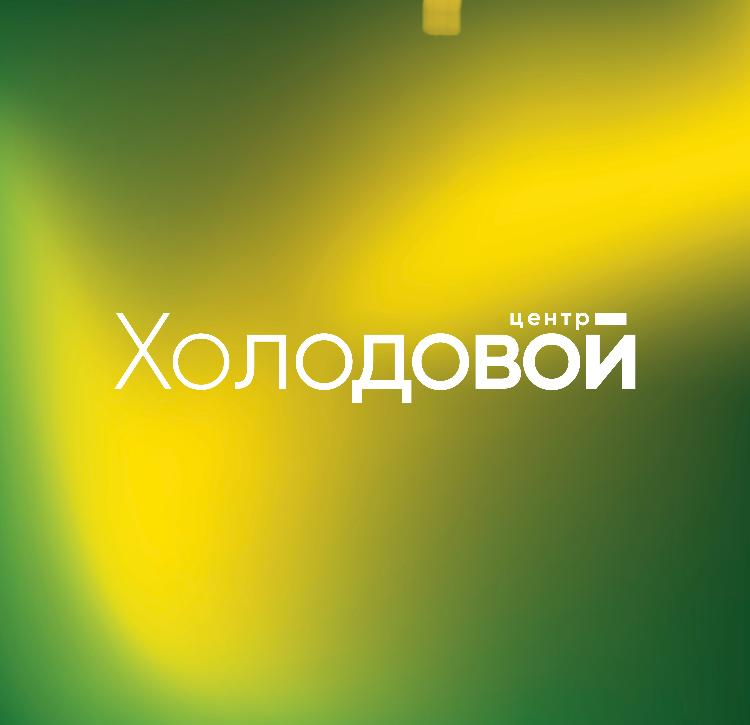 центр
Холодовой